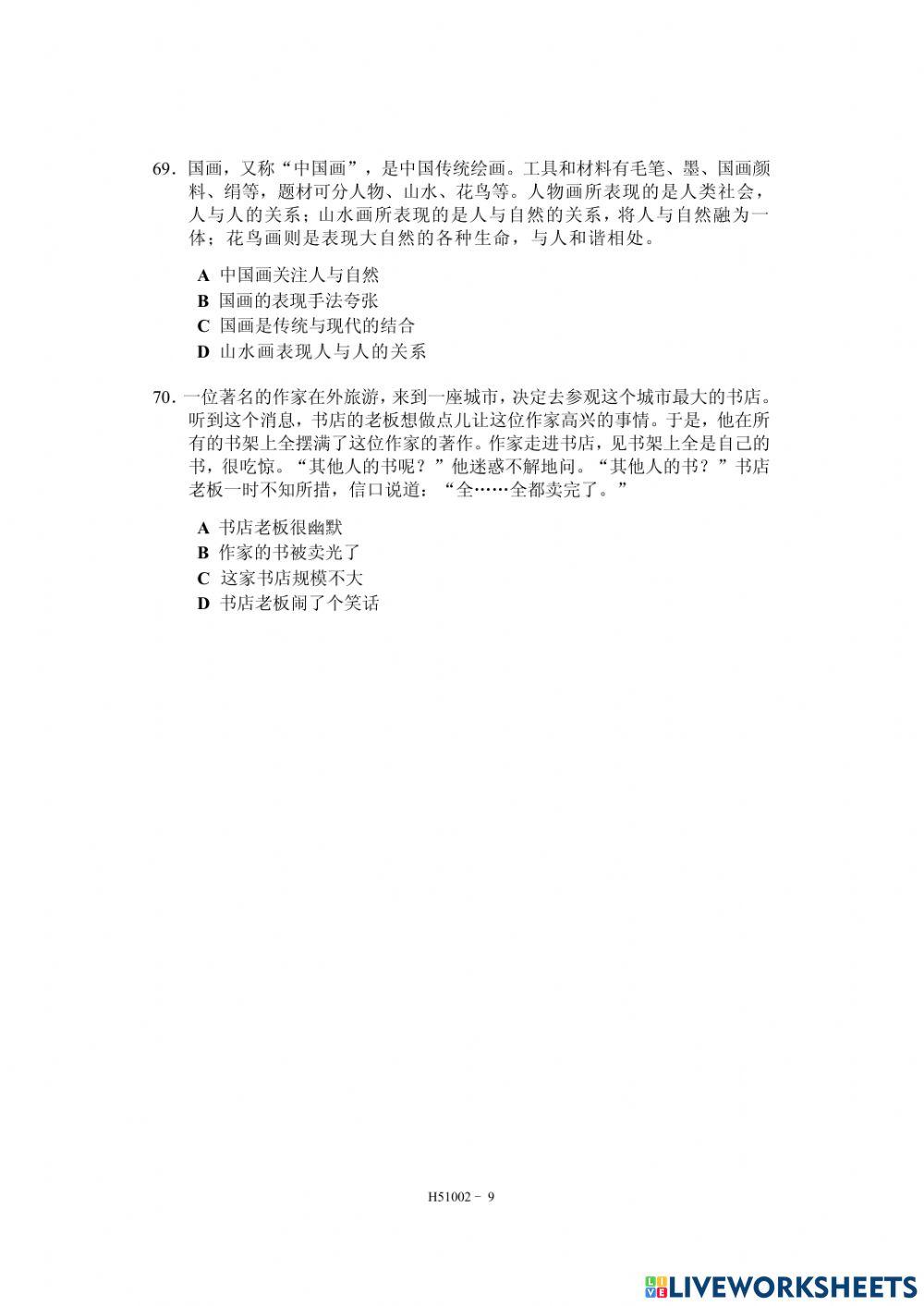 69. 国画，又称“中国画”，是中国传统绘画。工具和材料有毛笔、墨、国画颜料、绢等，题材可分人物、山水、花鸟等。人物画所表现的是人类社会，人与人的关系；山水画所表现的是人与自然的关系，将人与自然融为一体；花鸟画则是表现大自然的各种生命，与人和谐相处。

A 中国画关注人与自然
B 国画的表现手法夸张
C 国画是传统与现代的结合
D 山水画表现人与人的关系

70. 一位著名的作家在外旅游，来到一座城市，决定去参观这个城市最大的书店。听到这个消息，书店的老板想做点儿让这位作家高兴的事情。于是，他在所有的书架上全摆满了这位作家的著作。作家走进书店，见书架上全是自己的书，很吃惊。“其他人的书呢？”他迷惑不解地问。“其他人的书？”书店老板一时不知所措，信口说道：“全……全都卖完了。”

A 书店老板很幽默
B 作家的书被卖光了
C 这家书店规模不大
D 书店老板闹了个笑话

H51002 - 9

LIVEWORKSHEETS